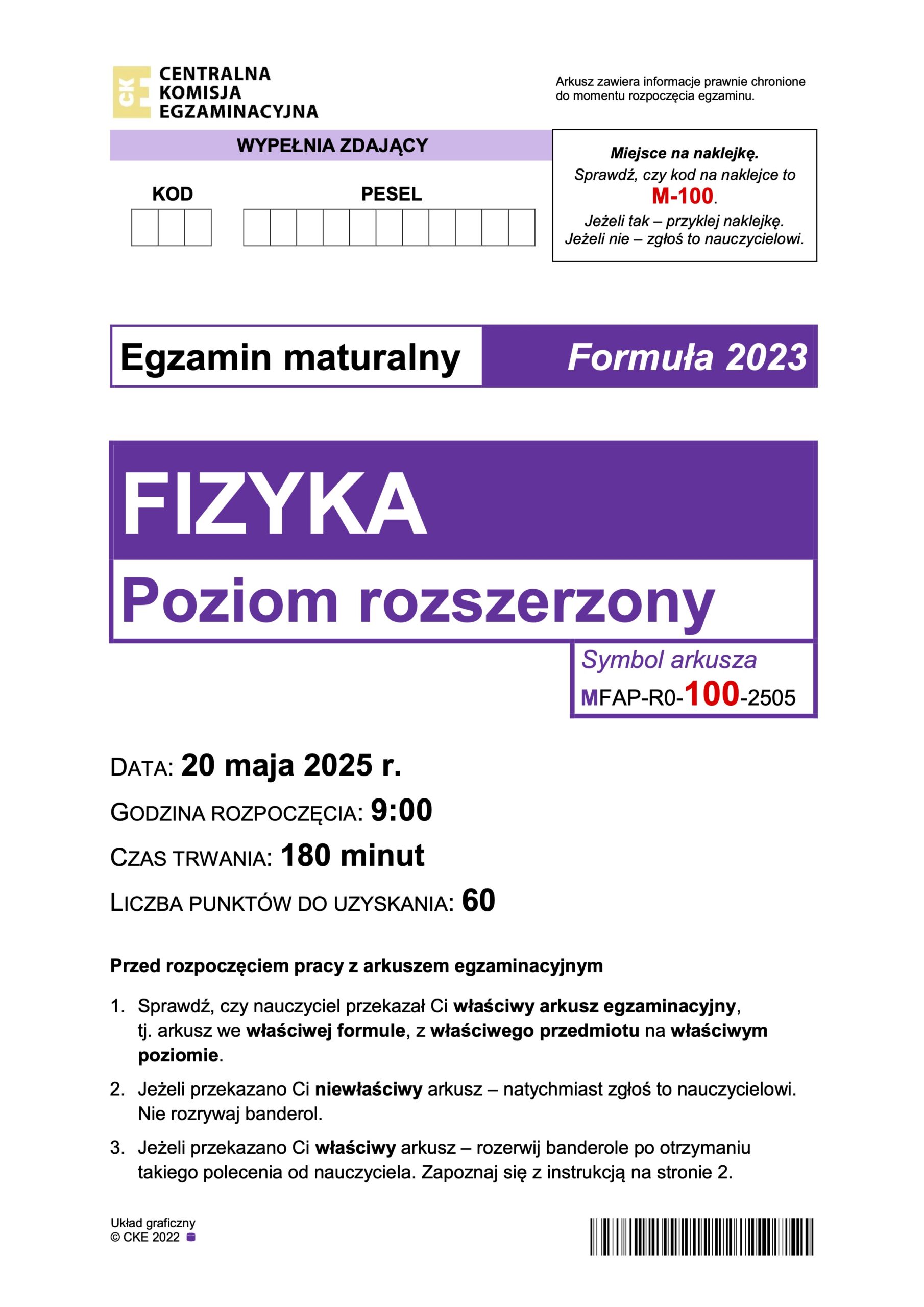 CKE
CENTRALNA KOMISJA EGZAMINACYJNA

Arkusz zawiera informacje prawnie chronione do momentu rozpoczęcia egzaminu.

WYPEŁNIA ZDAJĄCY

KOD

PESEL

Miejsce na naklejkę.
Sprawdź, czy kod na naklejce to M-100.
Jeżeli tak – przyklej naklejkę.
Jeżeli nie – zgłoś to nauczycielowi.

Egzamin maturalny

Formuła 2023

FIZYKA

Poziom rozszerzony

Symbol arkusza
MFAP-R0-100-2505

DATA: 20 maja 2025 r.

GODZINA ROZPOCZĘCIA: 9:00

CZAS TRWANIA: 180 minut

LICZBA PUNKTÓW DO UZYSKANIA: 60

Przed rozpoczęciem pracy z arkuszem egzaminacyjnym

1. Sprawdź, czy nauczyciel przekazał Ci właściwy arkusz egzaminacyjny, tj. arkusz we właściwej formule, z właściwego przedmiotu na właściwym poziomie.

2. Jeżeli przekazano Ci niewłaściwy arkusz – natychmiast zgłoś to nauczycielowi. Nie rozrywaj banderol.

3. Jeżeli przekazano Ci właściwy arkusz – rozerwij banderole po otrzymaniu takiego polecenia od nauczyciela. Zapoznaj się z instrukcją na stronie 2.

Układ graficzny
© CKE 2022